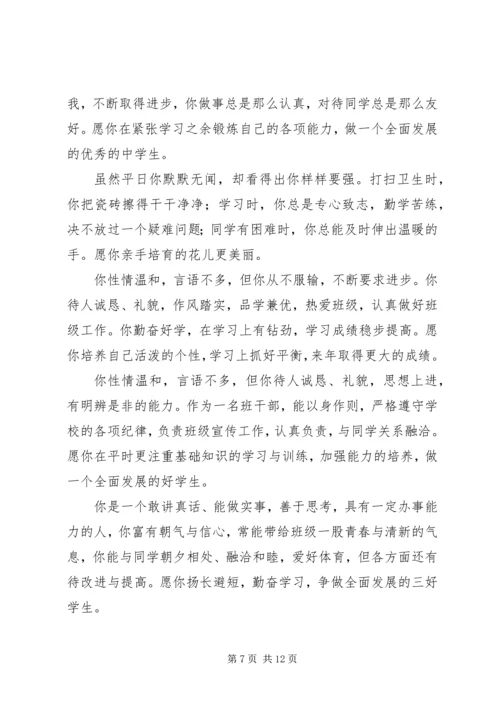 我，不断取得进步，你做事总是那么认真，对待同学总是那么友好。愿你在紧张学习之余锻炼自己的各项能力，做一个全面发展的优秀的中学生。

虽然平日你默默无闻，却看得出你样样要强。打扫卫生时，你把瓷砖擦得干干净净；学习时，你总是专心致志，勤学苦练，决不放过一个疑难问题；同学有困难时，你总能及时伸出温暖的手。愿你亲手培育的花儿更美丽。

你性情温和，言语不多，但你从不服输，不断要求进步。你待人诚恳、礼貌，作风踏实，品学兼优，热爱班级，认真做好班级工作。你勤奋好学，在学习上有钻劲，学习成绩稳步提高。愿你培养自己活泼的个性，学习上抓好平衡，来年取得更大的成绩。

你性情温和，言语不多，但你待人诚恳、礼貌，思想上进，有明辨是非的能力。作为一名班干部，能以身作则，严格遵守学校的各项纪律，负责班级宣传工作，认真负责，与同学关系融洽。愿你在平时更注重基础知识的学习与训练，加强能力的培养，做一个全面发展的好学生。

你是一个敢讲真话、能做实事，善于思考，具有一定办事能力的人，你富有朝气与信心，常能带给班级一股青春与清新的气息，你能与同学朝夕相处、融洽和睦，爱好体育，但各方面还有待改进与提高。愿你扬长避短，勤奋学习，争做全面发展的三好学生。

第 7 页 共 12 页